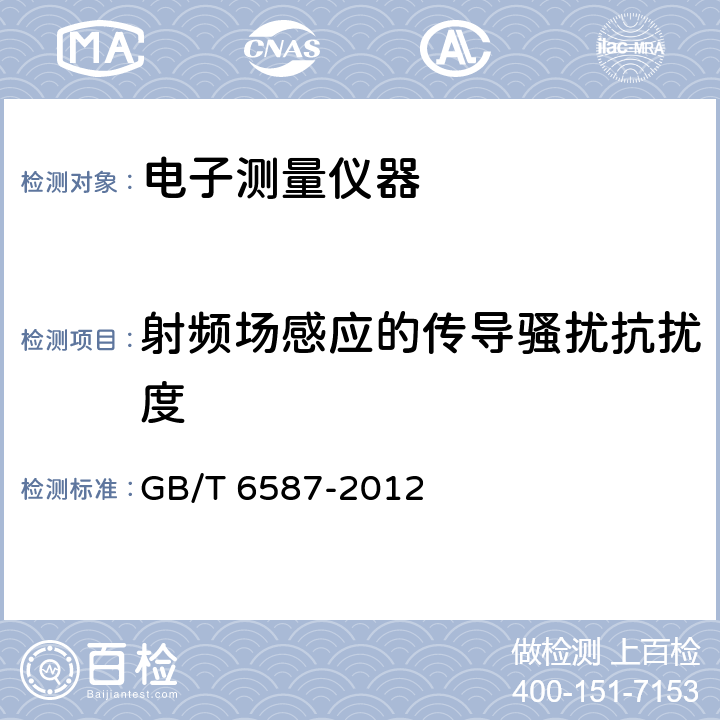 MA CNAS AL ilac-MRA

检测对象： 电子测量仪器

检测项目： 射频场感应的传导骚扰抗扰度

检测标准： GB/T 6587-2012

百检 Baijiantest.com

做检测 上百检
400-151-7153